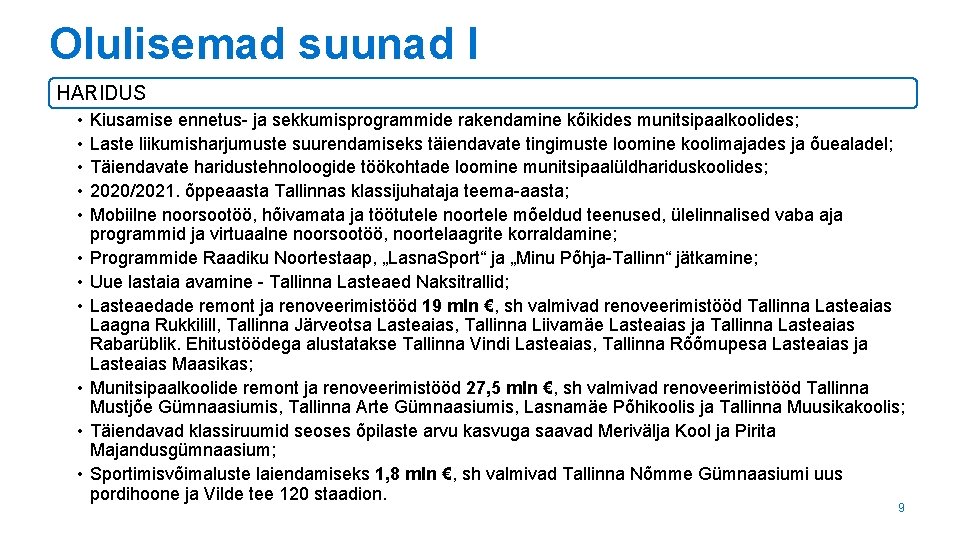 Olulisemad suunad I

HARIDUS

• Kiusamise ennetus- ja sekkumisprogrammide rakendamine kõikides munitsipaalkoolides;
• Laste liikumisharjumuste suurendamiseks täiendavate tingimuste loomine koolimajades ja õuealadel;
• Täiendavate haridustehnoloogide töökohtade loomine munitsipaalüldhariduskoolides;
• 2020/2021. õppeaasta Tallinnas klassijuhataja teema-aasta;
• Mobiilne noorsootöö, hõivamata ja töötutele noortele mõeldud teenused, ülelinnalised vaba aja programmid ja virtuaalne noorsootöö, noortelaagrite korraldamine;
• Programmide Raadiku Noortestaap, „Lasna.Sport“ ja „Minu Põhja-Tallinn“ jätkamine;
• Uue lastaia avamine - Tallinna Lasteaed Naksitrallid;
• Lasteaedade remont ja renoveerimistööd 19 mln €, sh valmivad renoveerimistööd Tallinna Lasteaias Laagna Rukkilill, Tallinna Järveotsa Lasteaias, Tallinna Liivamäe Lasteaias ja Tallinna Lasteaias Rabarüblik. Ehitustöödega alustatakse Tallinna Vindi Lasteaias, Tallinna Rõõmupesa Lasteaias ja Lasteaias Maasikas;
• Munitsipaalkoolide remont ja renoveerimistööd 27,5 mln €, sh valmivad renoveerimistööd Tallinna Mustjõe Gümnaasiumis, Tallinna Arte Gümnaasiumis, Lasnamäe Põhikoolis ja Tallinna Muusikakoolis;
• Täiendavad klassiruumid seoses õpilaste arvu kasvuga saavad Merivälja Kool ja Pirita Majandusgümnaasium;
• Sportimisvõimaluste laiendamiseks 1,8 mln €, sh valmivad Tallinna Nõmme Gümnaasiumi uus pordihoone ja Vilde tee 120 staadion.

9